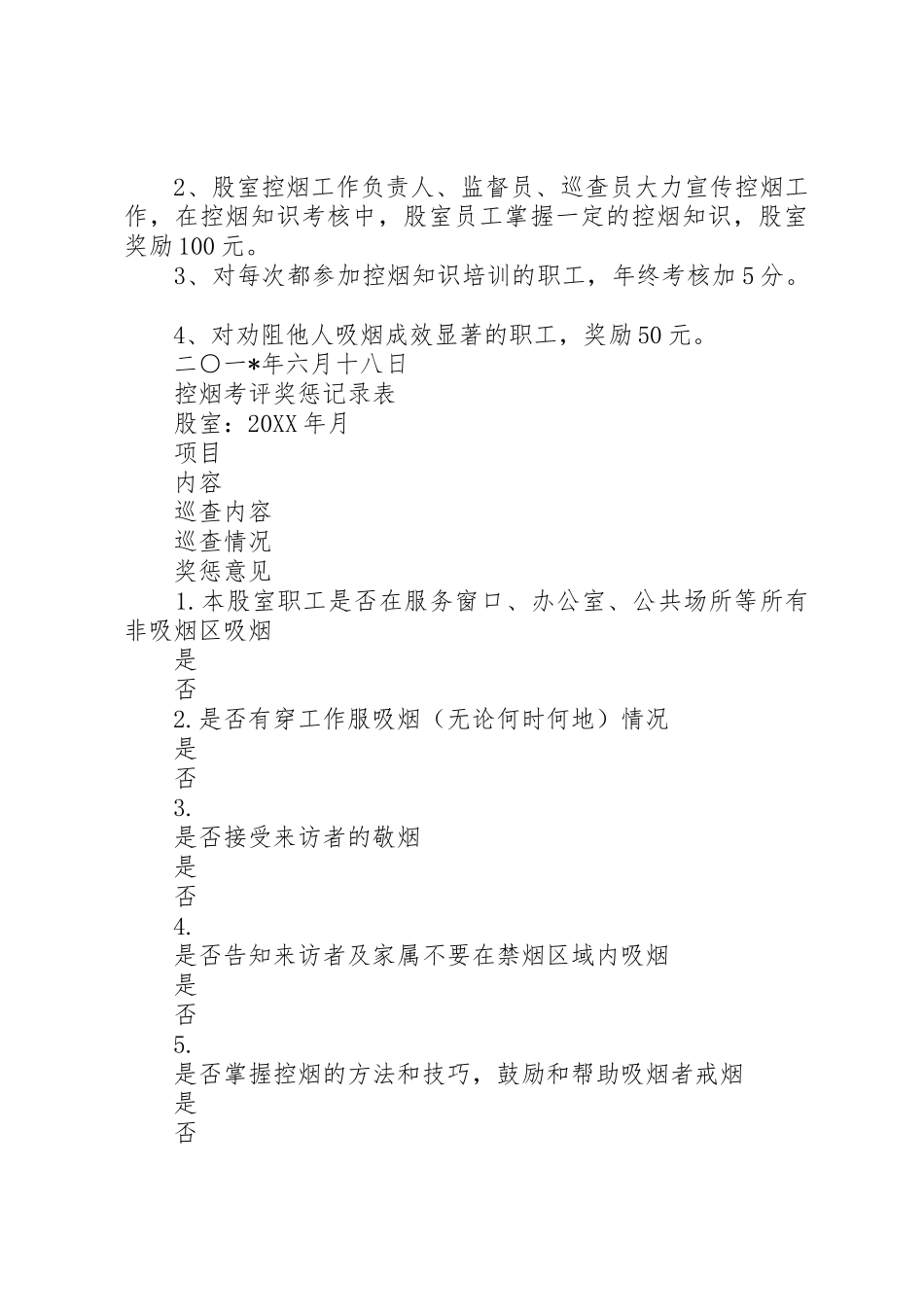 2、股室控烟工作负责人、监督员、巡查员大力宣传控烟工作，在控烟知识考核中，股室员工掌握一定的控烟知识，股室奖励100元。

3、对每次都参加控烟知识培训的职工，年终考核加5分。

4、对劝阻他人吸烟成效显著的职工，奖励50元。

二〇一*年六月十八日

控烟考评奖惩记录表

股室：20XX年月

项目

内容

巡查内容

巡查情况

奖惩意见

1.本股室职工是否在服务窗口、办公室、公共场所等所有非吸烟区吸烟

是

否

2.是否有穿工作服吸烟（无论何时何地）情况

是

否

3.

是否接受来访者的敬烟

是

否

4.

是否告知来访者及家属不要在禁烟区域内吸烟

是

否

5.

是否掌握控烟的方法和技巧，鼓励和帮助吸烟者戒烟

是

否